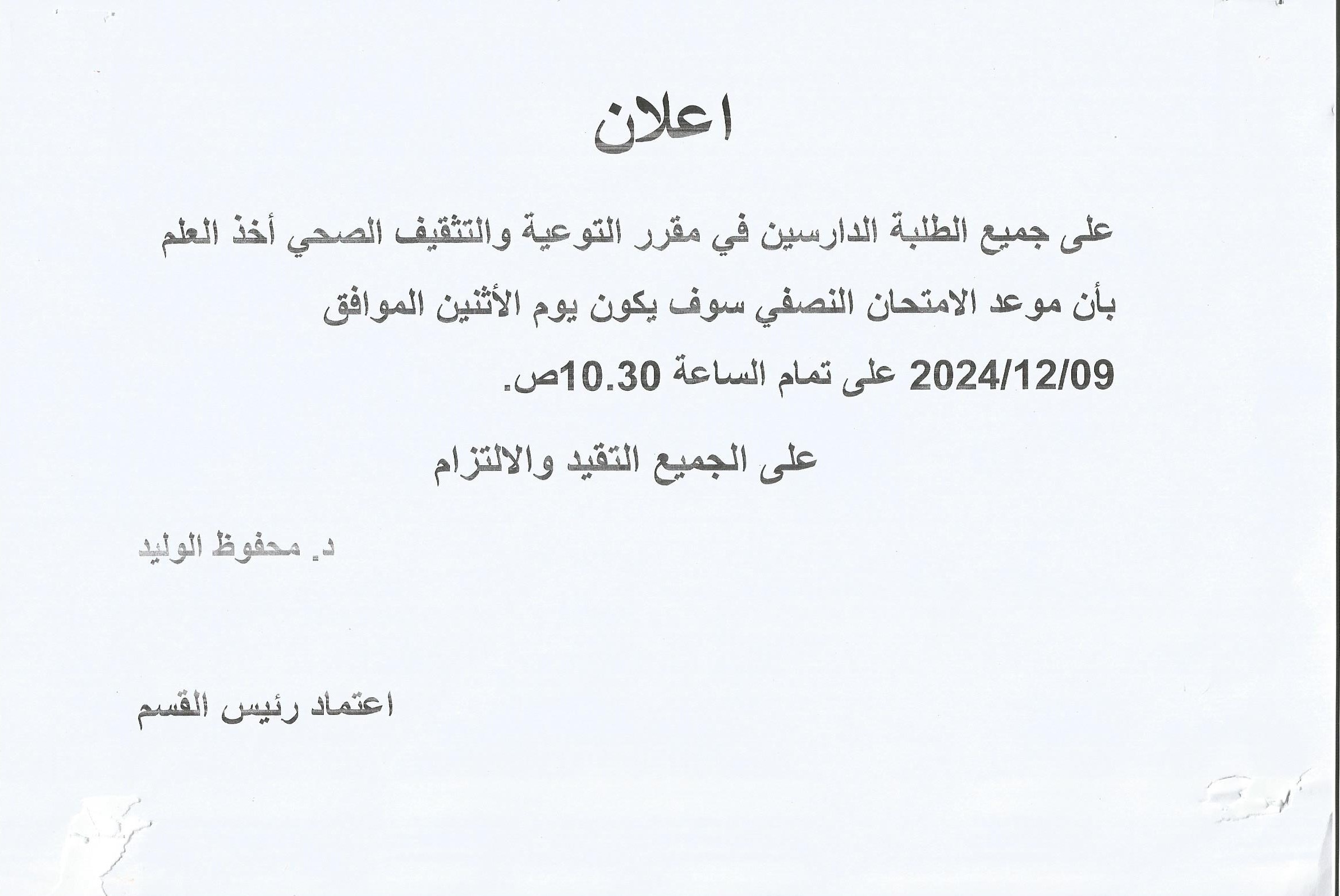 اعلان

على جميع الطلبة الدارسين في مقرر التوعية والتثقيف الصحي أخذ العلم بأن موعد الامتحان النصفي سوف يكون يوم الأثنين الموافق 2024/12/09 على تمام الساعة 10.30ص.

على الجميع التقيد والالتزام

د. محفوظ الوليد

اعتماد رئيس القسم